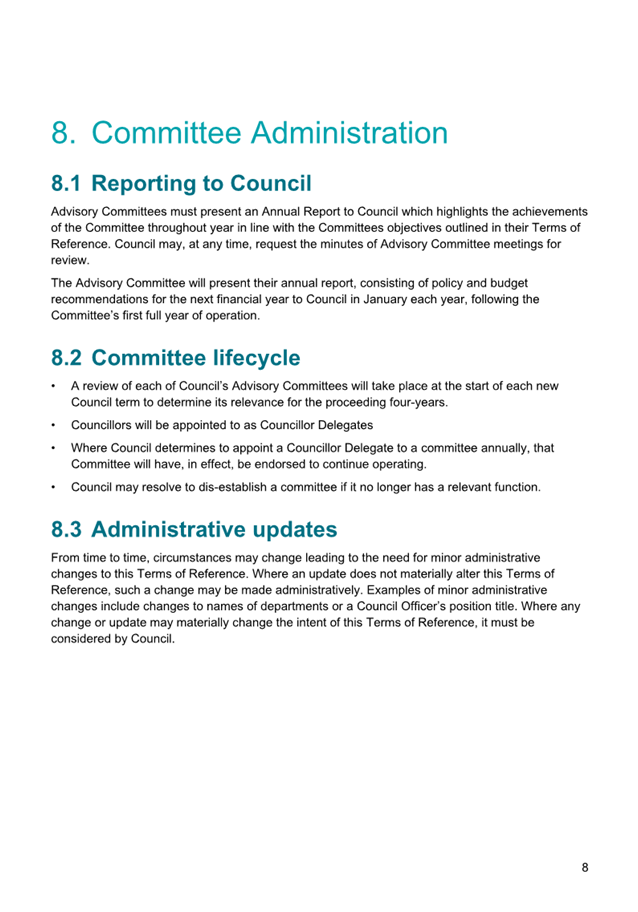 8. Committee Administration

8.1 Reporting to Council

Advisory Committees must present an Annual Report to Council which highlights the achievements of the Committee throughout year in line with the Committees objectives outlined in their Terms of Reference. Council may, at any time, request the minutes of Advisory Committee meetings for review.

The Advisory Committee will present their annual report, consisting of policy and budget recommendations for the next financial year to Council in January each year, following the Committee's first full year of operation.

8.2 Committee lifecycle

• A review of each of Council's Advisory Committees will take place at the start of each new Council term to determine its relevance for the proceeding four-years.

• Councillors will be appointed to as Councillor Delegates

• Where Council determines to appoint a Councillor Delegate to a committee annually, that Committee will have, in effect, be endorsed to continue operating.

• Council may resolve to dis-establish a committee if it no longer has a relevant function.

8.3 Administrative updates

From time to time, circumstances may change leading to the need for minor administrative changes to this Terms of Reference. Where an update does not materially alter this Terms of Reference, such a change may be made administratively. Examples of minor administrative changes include changes to names of departments or a Council Officer's position title. Where any change or update may materially change the intent of this Terms of Reference, it must be considered by Council.

8